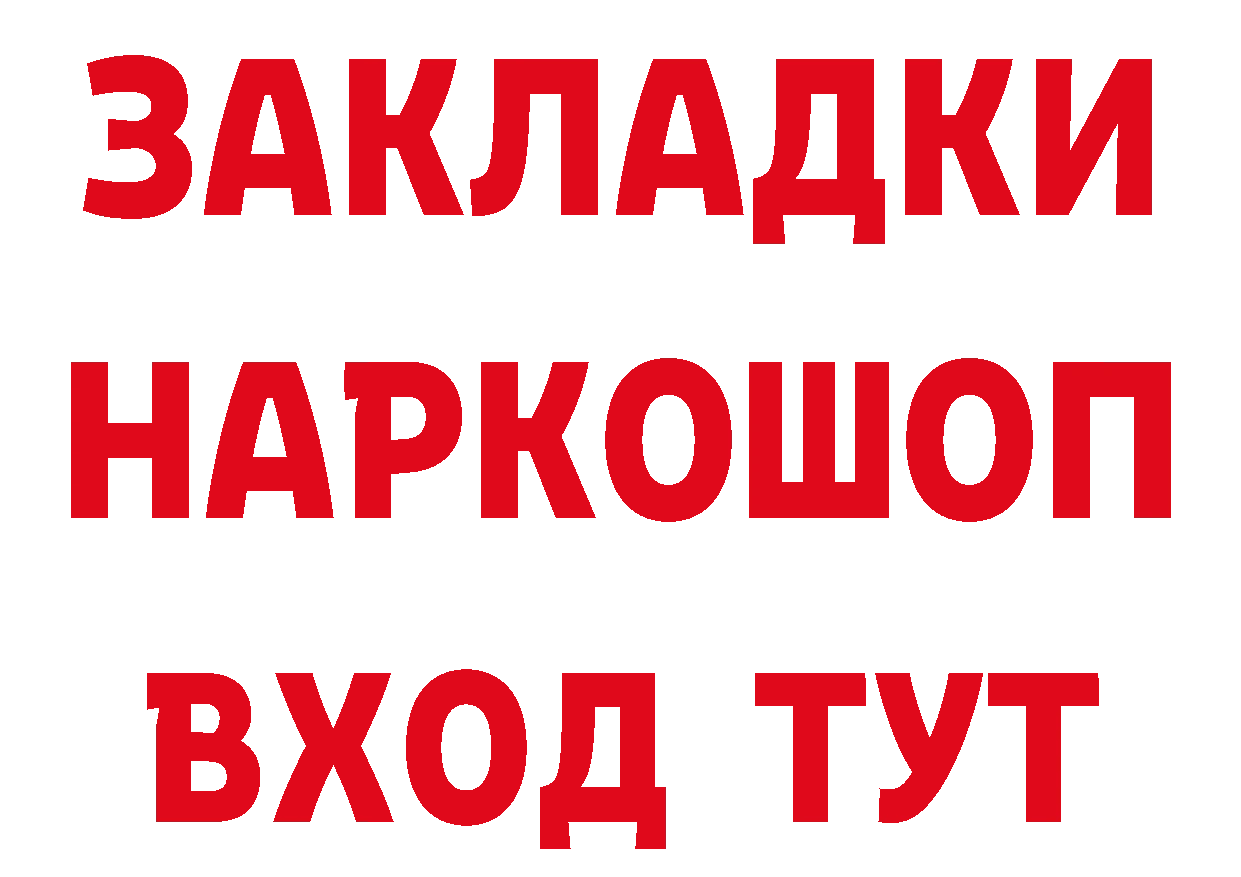 ЗАКЛАДКИ
НАРКОШОП
ВХОД ТУТ